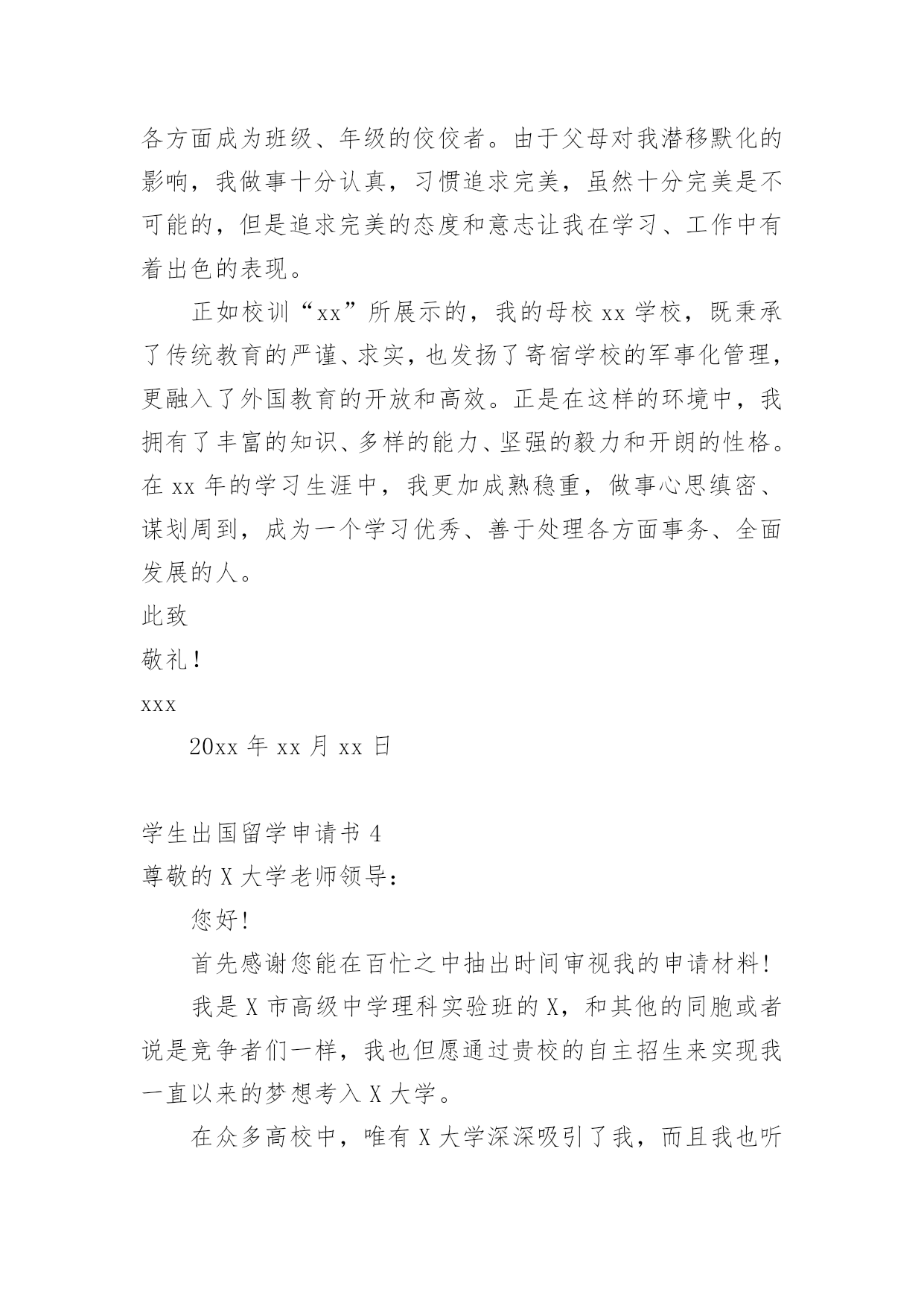 各方面成为班级、年级的佼佼者。由于父母对我潜移默化的影响，我做事十分认真，习惯追求完美，虽然十分完美是不可能的，但是追求完美的态度和意志让我在学习、工作中有着出色的表现。

正如校训“xx”所展示的，我的母校 xx 学校，既秉承了传统教育的严谨、求实，也发扬了寄宿学校的军事化管理，更融入了外国教育的开放和高效。正是在这样的环境中，我拥有了丰富的知识、多样的能力、坚强的毅力和开朗的性格。在 xx 年的学习生涯中，我更加成熟稳重，做事心思缜密、谋划周到，成为一个学习优秀、善于处理各方面事务、全面发展的人。

此致

敬礼！

xxx

20xx 年 xx 月 xx 日

学生出国留学申请书 4

尊敬的 X 大学老师领导：

您好！

首先感谢您能在百忙之中抽出时间审视我的申请材料！

我是 X 市高级中学理科实验班的 X，和其他的同胞或者说是竞争者们一样，我也但愿通过贵校的自主招生来实现我一直以来的梦想考入 X 大学。

在众多高校中，唯有 X 大学深深吸引了我，而且我也听